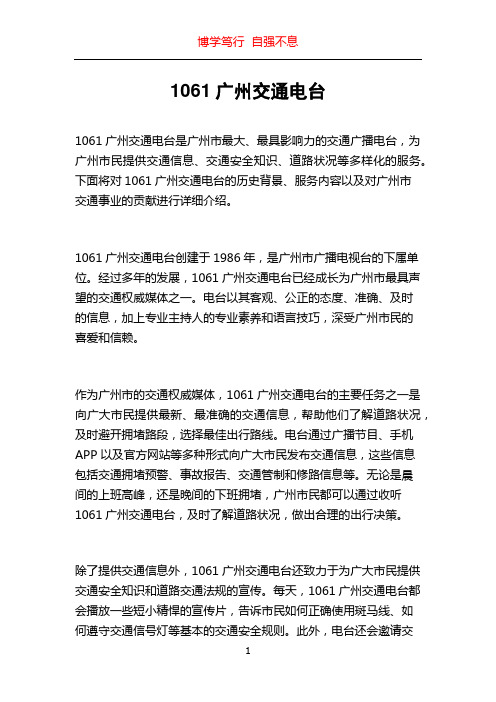 博学笃行 自强不息

1061 广州交通电台

1061 广州交通电台是广州市最大、最具影响力的交通广播电台，为广州市民提供交通信息、交通安全知识、道路状况等多样化的服务。下面将对 1061 广州交通电台的历史背景、服务内容以及对广州市交通事业的贡献进行详细介绍。

1061 广州交通电台创建于 1986 年，是广州市广播电视台的下属单位。经过多年的发展，1061 广州交通电台已经成长为广州市最具声望的交通权威媒体之一。电台以其客观、公正的态度、准确、及时的信息，加上专业主持人的专业素养和语言技巧，深受广州市民的喜爱和信赖。

作为广州市的交通权威媒体，1061 广州交通电台的主要任务之一是向广大市民提供最新、最准确的交通信息，帮助他们了解道路状况，及时避开拥堵路段，选择最佳出行路线。电台通过广播节目、手机 APP 以及官方网站等多种形式向广大市民发布交通信息，这些信息包括交通拥堵预警、事故报告、交通管制和修路信息等。无论是晨间的上班高峰，还是晚间的下班拥堵，广州市民都可以通过收听 1061 广州交通电台，及时了解道路状况，做出合理的出行决策。

除了提供交通信息外，1061 广州交通电台还致力于为广大市民提供交通安全知识和道路交通法规的宣传。每天，1061 广州交通电台都会播放一些短小精悍的宣传片，告诉市民如何正确使用斑马线、如何遵守交通信号灯等基本的交通安全规则。此外，电台还会邀请交

1